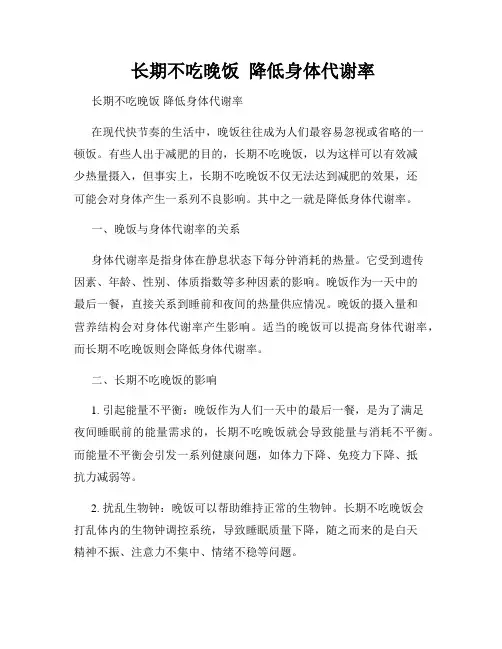 长期不吃晚饭 降低身体代谢率

长期不吃晚饭 降低身体代谢率

在现代快节奏的生活中，晚饭往往成为人们最容易忽视或省略的一顿饭。有些人出于减肥的目的，长期不吃晚饭，以为这样可以有效减少热量摄入，但事实上，长期不吃晚饭不仅无法达到减肥的效果，还可能会对身体产生一系列不良影响。其中之一就是降低身体代谢率。

一、晚饭与身体代谢率的关系

身体代谢率是指身体在静息状态下每分钟消耗的热量。它受到遗传因素、年龄、性别、体质指数等多种因素的影响。晚饭作为一天中的最后一餐，直接关系到睡前和夜间的热量供应情况。晚饭的摄入量和营养结构会对身体代谢率产生影响。适当的晚饭可以提高身体代谢率，而长期不吃晚饭则会降低身体代谢率。

二、长期不吃晚饭的影响

1. 引起能量不平衡：晚饭作为人们一天中的最后一餐，是为了满足夜间睡眠前的能量需求的，长期不吃晚饭就会导致能量与消耗不平衡。而能量不平衡会引发一系列健康问题，如体力下降、免疫力下降、抵抗力减弱等。

2. 扰乱生物钟：晚饭可以帮助维持正常的生物钟。长期不吃晚饭会打乱体内的生物钟调控系统，导致睡眠质量下降，随之而来的是白天精神不振、注意力不集中、情绪不稳等问题。